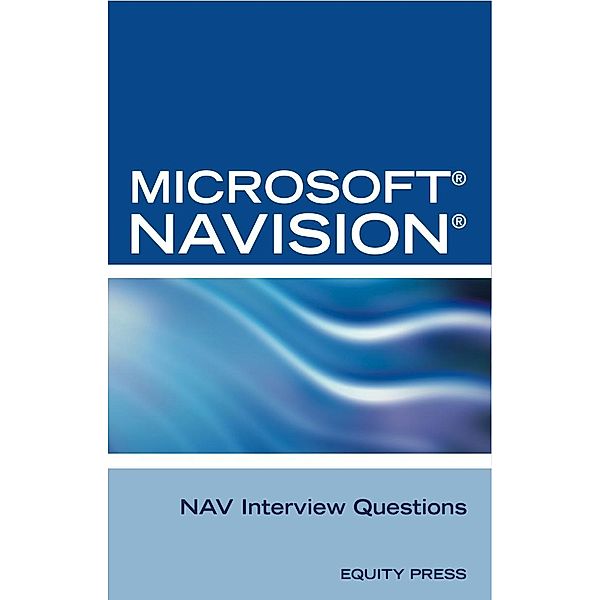 MICROSOFT®
NAVISION®

NAV Interview Questions

EQUITY PRESS